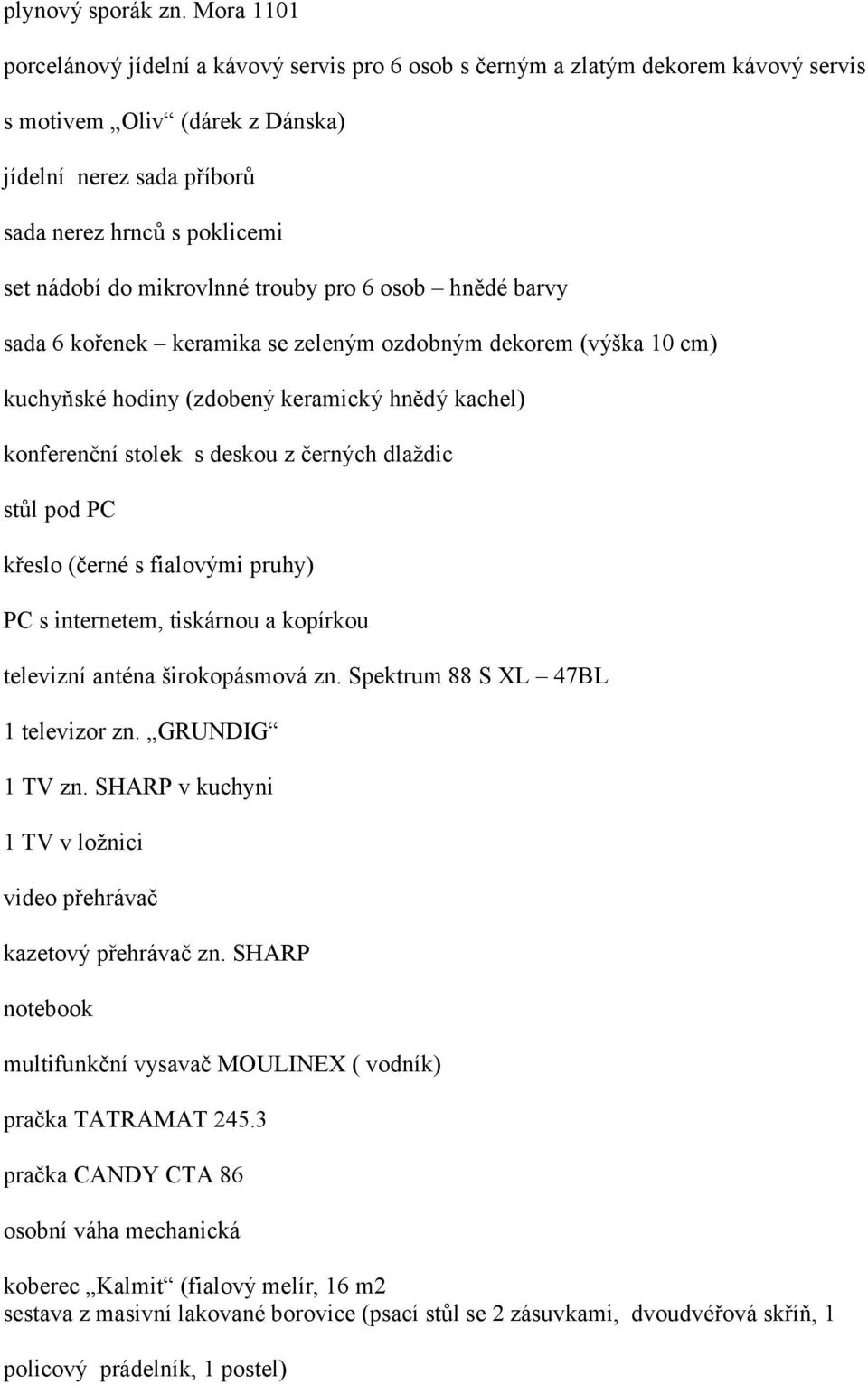 plynový sporák zn. Mora 1101

porcelánový jídelní a kávový servis pro 6 osob s černým a zlatým dekorem kávový servis s motivem „Oliv“ (dárek z Dánska)

jídelní nerez sada příborů

sada nerez hrnců s poklicemi

set nádobí do mikrovlnné trouby pro 6 osob – hnědé barvy

sada 6 kořenek – keramika se zeleným ozdobným dekorem (výška 10 cm)

kuchyňské hodiny (zdobený keramický hnědý kachel)

konferenční stolek s deskou z černých dlaždic

stůl pod PC

křeslo (černé s fialovými pruhy)

PC s internetem, tiskárnou a kopírkou

televizní anténa širokopásmová zn. Spektrum 88 S XL – 47BL

1 televizor zn. „GRUNDIG“

1 TV zn. SHARP v kuchyni

1 TV v ložnici

video přehrávač

kazetový přehrávač zn. SHARP

notebook

multifunkční vysavač MOULINEX ( vodník)

pračka TATRAMAT 245.3

pračka CANDY CTA 86

osobní váha mechanická

koberec „Kalmit“ (fialový melír, 16 m2
sestava z masivní lakované borovice (psací stůl se 2 zásuvkami, dvoudvéřová skříň, 1 policový prádelník, 1 postel)